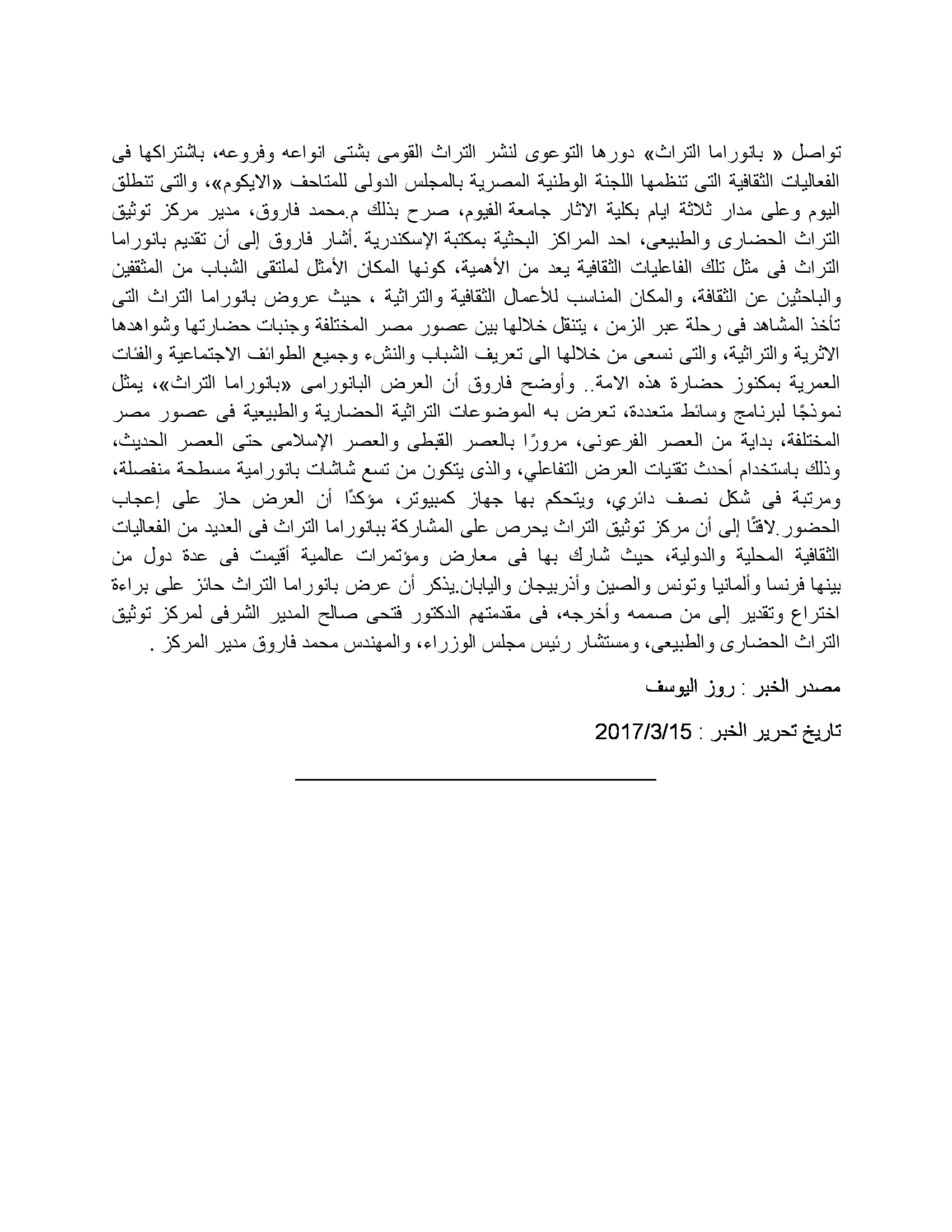 تواصل « بانوراما التراث» دورها التوعوى لنشر التراث القومى بشتى انواعه وفروعه، باشتراكها فى الفعاليات الثقافية التى تنظمها اللجنة الوطنية المصرية بالمجلس الدولى للمتاحف «الايكوم»، والتى تنطلق اليوم وعلى مدار ثلاثة ايام بكلية الاثار جامعة الفيوم، صرح بذلك م.محمد فاروق، مدير مركز توثيق التراث الحضارى والطبيعى، احد المراكز البحثية بمكتبة الإسكندرية .أشار فاروق إلى أن تقديم بانوراما التراث فى مثل تلك الفاعليات الثقافية يعد من الأهمية، كونها المكان الأمثل لملتقى الشباب من المثقفين والباحثين عن الثقافة، والمكان المناسب للأعمال الثقافية والتراثية ، حيث عروض بانوراما التراث التى تأخذ المشاهد فى رحلة عبر الزمن ، يتنقل خلالها بين عصور مصر المختلفة وجنبات حضارتها وشواهدها الاثرية والتراثية، والتى نسعى من خلالها الى تعريف الشباب والنشء وجميع الطوائف الاجتماعية والفئات العمرية بمكنوز حضارة هذه الامة.. وأوضح فاروق أن العرض البانورامى «بانوراما التراث»، يمثل نموذجًا لبرنامج وسائط متعددة، تعرض به الموضوعات التراثية الحضارية والطبيعية فى عصور مصر المختلفة، بداية من العصر الفرعونى، مرورًا بالعصر القبطى والعصر الإسلامى حتى العصر الحديث، وذلك باستخدام أحدث تقنيات العرض التفاعلي، والذى يتكون من تسع شاشات بانورامية مسطحة منفصلة، ومرتبة فى شكل نصف دائري، ويتحكم بها جهاز كمبيوتر، مؤكدًا أن العرض حاز على إعجاب الحضور.لافتًا إلى أن مركز توثيق التراث يحرص على المشاركة ببانوراما التراث فى العديد من الفعاليات الثقافية المحلية والدولية، حيث شارك بها فى معارض ومؤتمرات عالمية أقيمت فى عدة دول من بينها فرنسا وألمانيا وتونس والصين وأذربيجان واليابان.يذكر أن عرض بانوراما التراث حائز على براءة اختراع وتقدير إلى من صممه وأخرجه، فى مقدمتهم الدكتور فتحى صالح المدير الشرفى لمركز توثيق التراث الحضارى والطبيعى، ومستشار رئيس مجلس الوزراء، والمهندس محمد فاروق مدير المركز .

مصدر الخبر : روز اليوسف

تاريخ تحرير الخبر : 2017/3/15